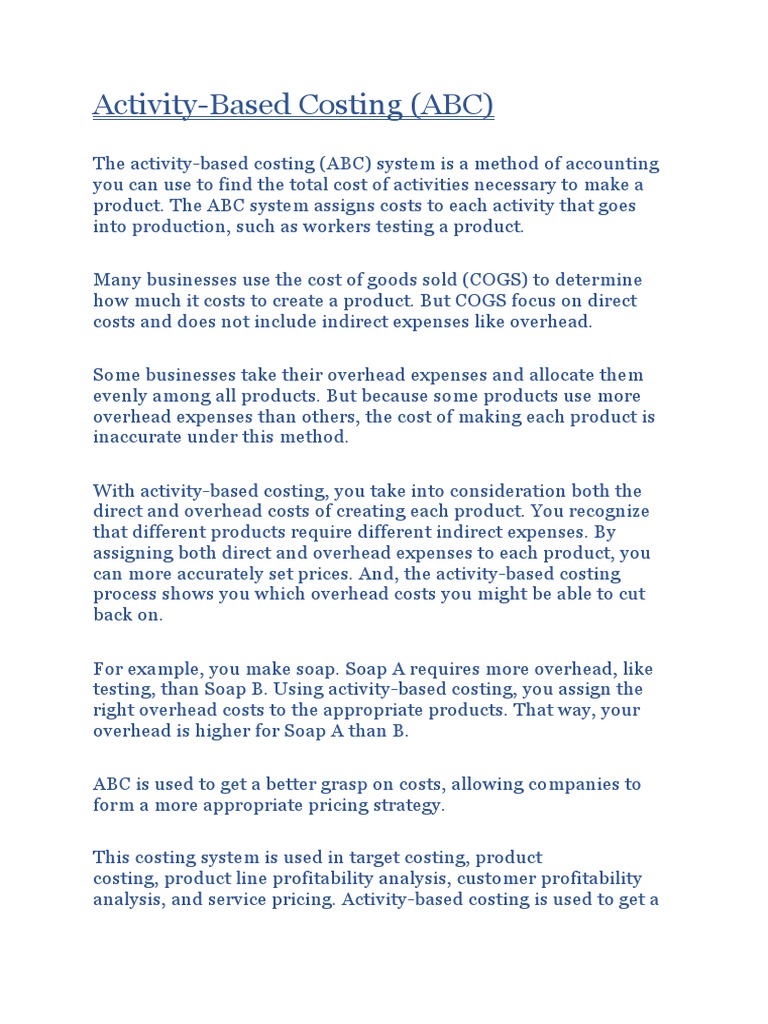 Activity-Based Costing (ABC)

The activity-based costing (ABC) system is a method of accounting you can use to find the total cost of activities necessary to make a product. The ABC system assigns costs to each activity that goes into production, such as workers testing a product.

Many businesses use the cost of goods sold (COGS) to determine how much it costs to create a product. But COGS focus on direct costs and does not include indirect expenses like overhead.

Some businesses take their overhead expenses and allocate them evenly among all products. But because some products use more overhead expenses than others, the cost of making each product is inaccurate under this method.

With activity-based costing, you take into consideration both the direct and overhead costs of creating each product. You recognize that different products require different indirect expenses. By assigning both direct and overhead expenses to each product, you can more accurately set prices. And, the activity-based costing process shows you which overhead costs you might be able to cut back on.

For example, you make soap. Soap A requires more overhead, like testing, than Soap B. Using activity-based costing, you assign the right overhead costs to the appropriate products. That way, your overhead is higher for Soap A than B.

ABC is used to get a better grasp on costs, allowing companies to form a more appropriate pricing strategy.

This costing system is used in target costing, product costing, product line profitability analysis, customer profitability analysis, and service pricing. Activity-based costing is used to get a